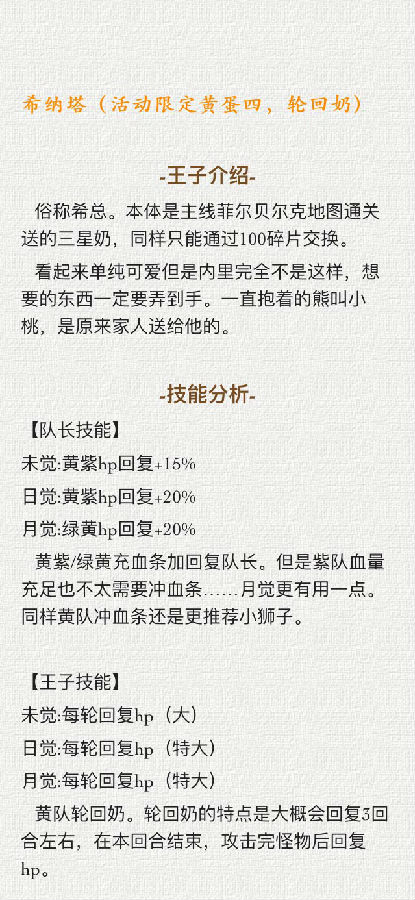 希纳塔（活动限定黄蛋四，轮回奶）

-王子介绍-

俗称希总。本体是主线菲尔贝尔克地图通关送的三星奶，同样只能通过100碎片交换。

看起来单纯可爱但是内里完全不是这样，想要的东西一定要弄到手。一直抱着的熊叫小桃，是原来家人送给他的。

-技能分析-

【队长技能】

未觉:黄紫hp回复+15%

日觉:黄紫hp回复+20%

月觉:绿黄hp回复+20%

黄紫/绿黄充血条加回复队长。但是紫队血量充足也不太需要冲血条……月觉更有用一点。同样黄队冲血条还是更推荐小狮子。

【王子技能】

未觉:每轮回复hp（大）

日觉:每轮回复hp（特大）

月觉:每轮回复hp（特大）

黄队轮回奶。轮回奶的特点是大概会回复3回合左右，在本回合结束，攻击完怪物后回复hp。